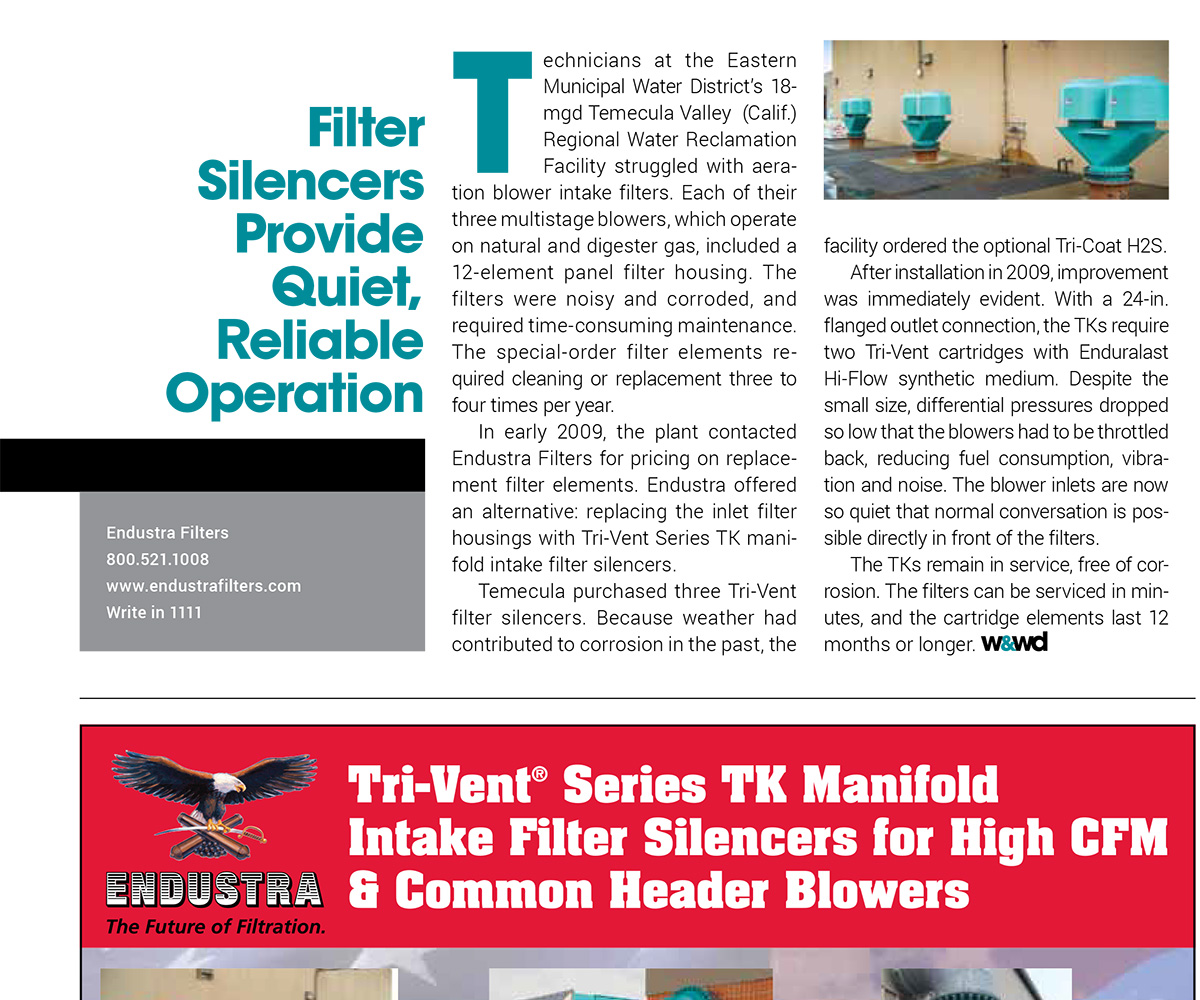 Filter Silencers Provide Quiet, Reliable Operation

Endustra Filters
800.521.1008
www.endustrafilters.com
Write in 1111

Technicians at the Eastern Municipal Water District's 18-mgd Temecula Valley (Calif.) Regional Water Reclamation Facility struggled with aeration blower intake filters. Each of their three multistage blowers, which operate on natural and digester gas, included a 12-element panel filter housing. The filters were noisy and corroded, and required time-consuming maintenance. The special-order filter elements required cleaning or replacement three to four times per year.

In early 2009, the plant contacted Endustra Filters for pricing on replacement filter elements. Endustra offered an alternative: replacing the inlet filter housings with Tri-Vent Series TK manifold intake filter silencers.

Temecula purchased three Tri-Vent filter silencers. Because weather had contributed to corrosion in the past, the facility ordered the optional Tri-Coat H2S.

After installation in 2009, improvement was immediately evident. With a 24-in. flanged outlet connection, the TKs require two Tri-Vent cartridges with Enduralast Hi-Flow synthetic medium. Despite the small size, differential pressures dropped so low that the blowers had to be throttled back, reducing fuel consumption, vibration and noise. The blower inlets are now so quiet that normal conversation is possible directly in front of the filters.

The TKs remain in service, free of corrosion. The filters can be serviced in minutes, and the cartridge elements last 12 months or longer. w&wd

ENDUSTRA
The Future of Filtration.

Tri-Vent® Series TK Manifold Intake Filter Silencers for High CFM & Common Header Blowers